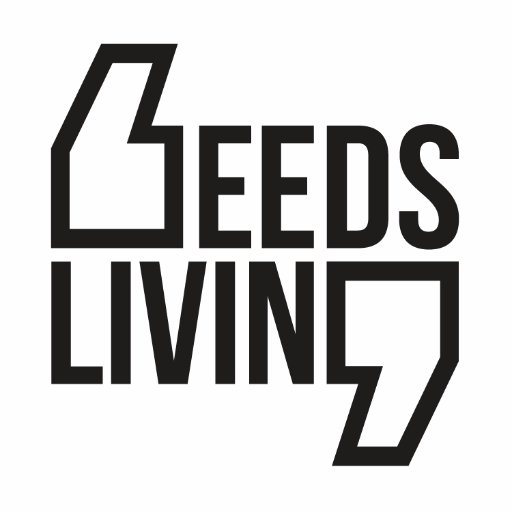 LEEDS
LIVING